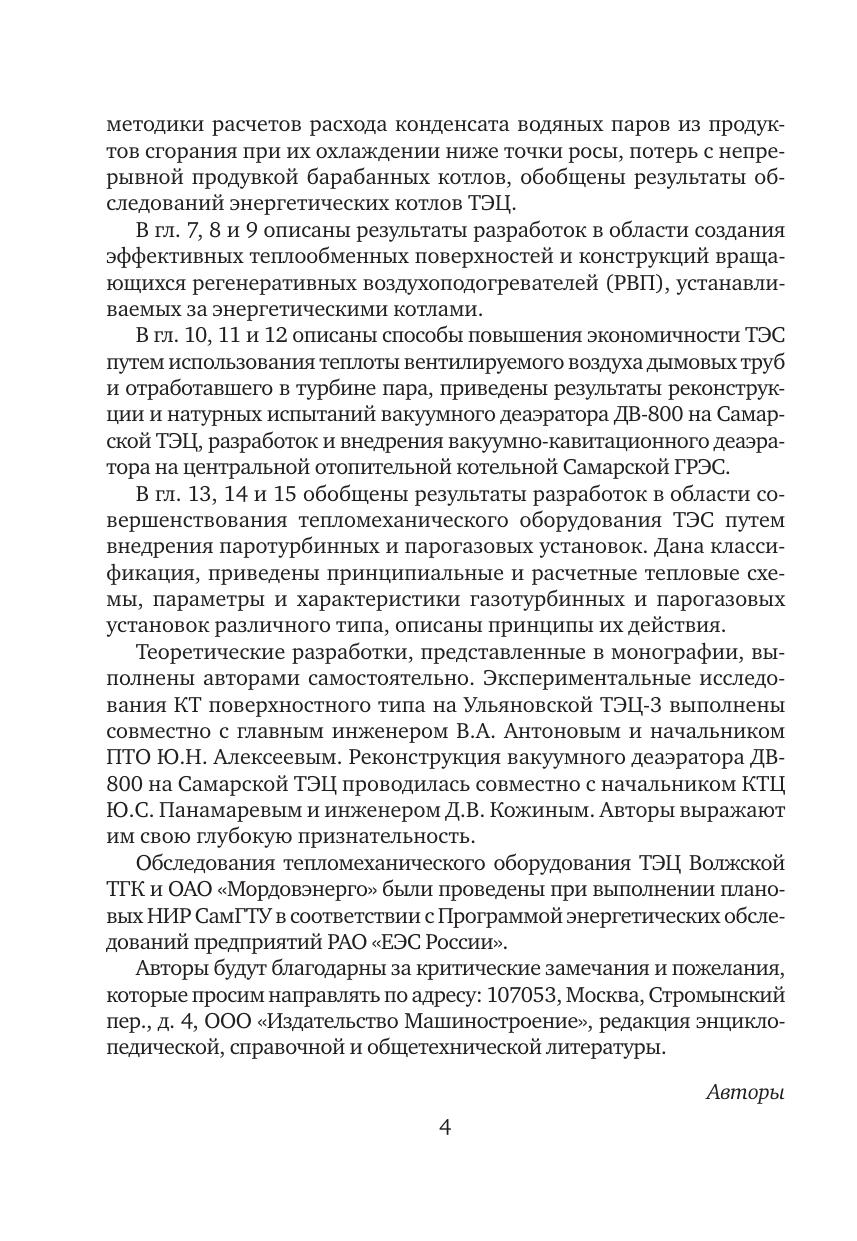 методики расчетов расхода конденсата водяных паров из продуктов сгорания при их охлаждении ниже точки росы, потерь с непрерывной продувкой барабанных котлов, обобщены результаты обследований энергетических котлов ТЭЦ.

В гл. 7, 8 и 9 описаны результаты разработок в области создания эффективных теплообменных поверхностей и конструкций вращающихся регенеративных воздухоподогревателей (РВП), устанавливаемых за энергетическими котлами.

В гл. 10, 11 и 12 описаны способы повышения экономичности ТЭС путем использования теплоты вентилируемого воздуха дымовых труб и отработавшего в турбине пара, приведены результаты реконструкции и натурных испытаний вакуумного деаэратора ДВ-800 на Самарской ТЭЦ, разработок и внедрения вакуумно-кавитационного деаэратора на центральной отопительной котельной Самарской ГРЭС.

В гл. 13, 14 и 15 обобщены результаты разработок в области совершенствования тепломеханического оборудования ТЭС путем внедрения паротурбинных и парогазовых установок. Дана классификация, приведены принципиальные и расчетные тепловые схемы, параметры и характеристики газотурбинных и парогазовых установок различного типа, описаны принципы их действия.

Теоретические разработки, представленные в монографии, выполнены авторами самостоятельно. Экспериментальные исследования КТ поверхностного типа на Ульяновской ТЭЦ-3 выполнены совместно с главным инженером В.А. Антоновым и начальником ПТО Ю.Н. Алексеевым. Реконструкция вакуумного деаэратора ДВ-800 на Самарской ТЭЦ проводилась совместно с начальником КТЦ Ю.С. Панамаревым и инженером Д.В. Кожиным. Авторы выражают им свою глубокую признательность.

Обследования тепломеханического оборудования ТЭЦ Волжской ТГК и ОАО «Мордовэнерго» были проведены при выполнении плановых НИР СамГТУ в соответствии с Программой энергетических обследований предприятий РАО «ЕЭС России».

Авторы будут благодарны за критические замечания и пожелания, которые просим направлять по адресу: 107053, Москва, Стромынский пер., д. 4, ООО «Издательство Машиностроение», редакция энциклопедической, справочной и общетехнической литературы.

Авторы

4